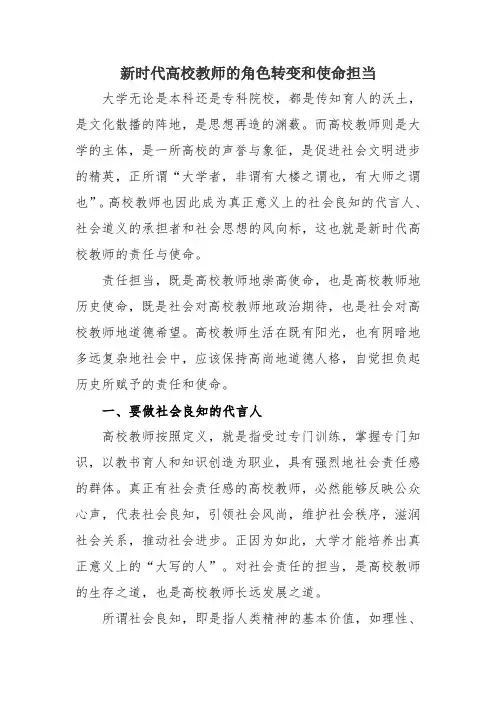 新时代高校教师的角色转变和使命担当

大学无论是本科还是专科院校，都是传知育人的沃土，是文化散播的阵地，是思想再造的渊薮。而高校教师则是大学的主体，是一所高校的声誉与象征，是促进社会文明进步的精英，正所谓“大学者，非谓有大楼之谓也，有大师之谓也”。高校教师也因此成为真正意义上的社会良知的代言人、社会道义的承担者和社会思想的风向标，这也就是新时代高校教师的责任与使命。

责任担当，既是高校教师地崇高使命，也是高校教师地历史使命，既是社会对高校教师地政治期待，也是社会对高校教师地道德希望。高校教师生活在既有阳光，也有阴暗地多远复杂地社会中，应该保持高尚地道德人格，自觉担负起历史所赋予的责任和使命。

一、要做社会良知的代言人

高校教师按照定义，就是指受过专门训练，掌握专门知识，以教书育人和知识创造为职业，具有强烈地社会责任感的群体。真正有社会责任感的高校教师，必然能够反映公众心声，代表社会良知，引领社会风尚，维护社会秩序，滋润社会关系，推动社会进步。正因为如此，大学才能培养出真正意义上的“大写的人”。对社会责任的担当，是高校教师的生存之道，也是高校教师长远发展之道。

所谓社会良知，即是指人类精神的基本价值，如理性、